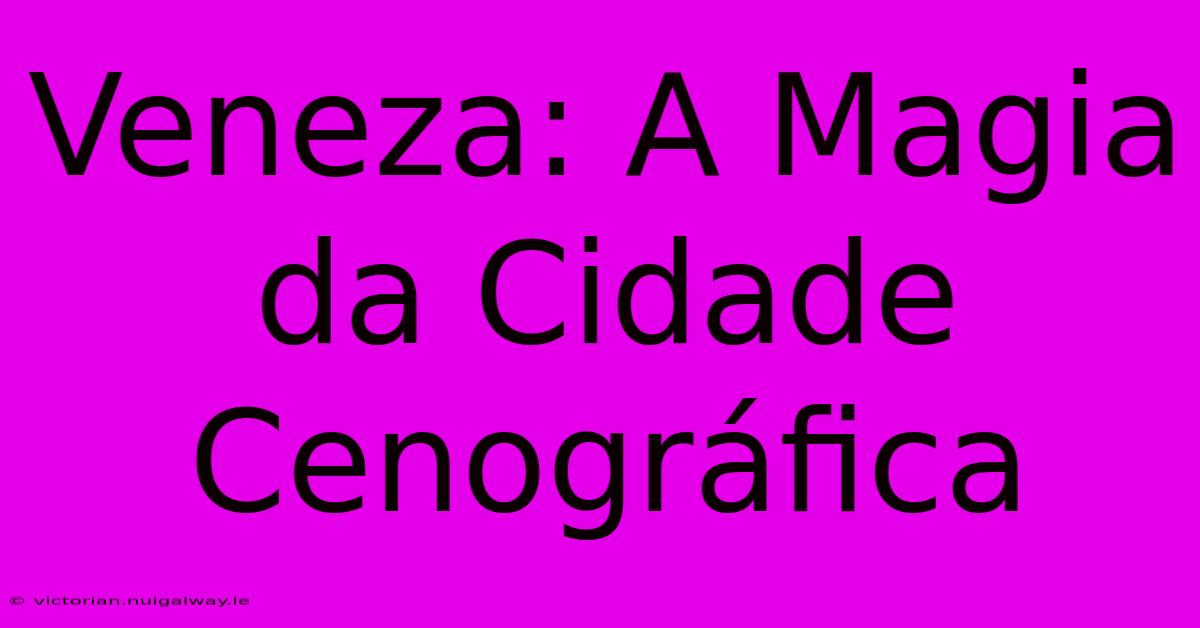 Veneza: A Magia da Cidade Cenográfica

© victorian.nuigalway.ie